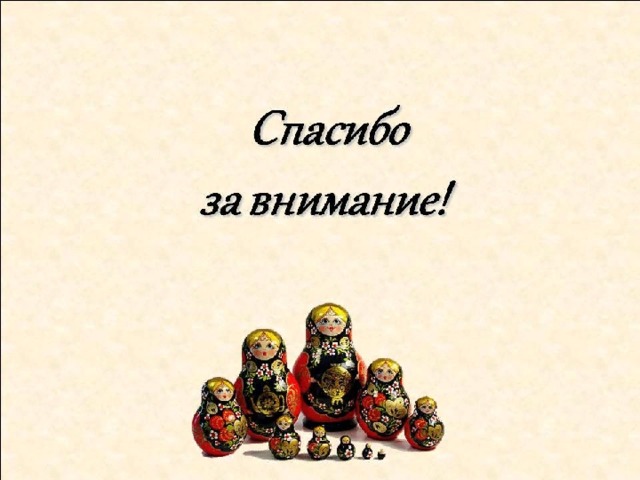 Спасибо
за внимание!